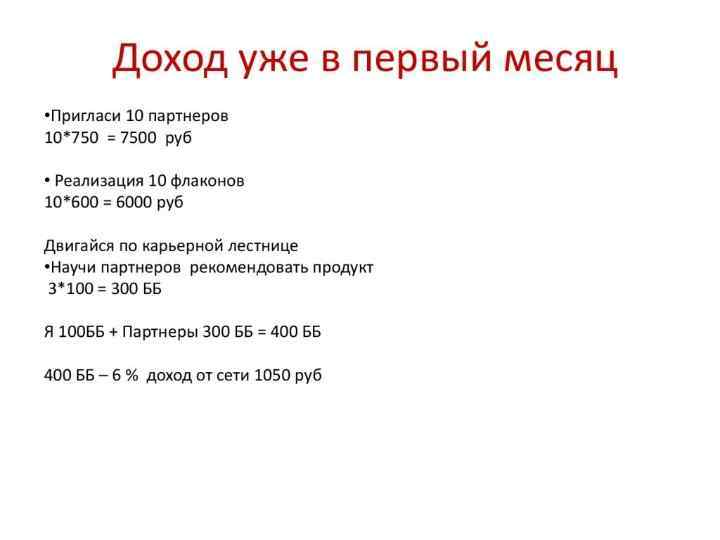 Доход уже в первый месяц

• Пригласи 10 партнеров
10*750 = 7500 руб

• Реализация 10 флаконов
10*600 = 6000 руб

Двигайся по карьерной лестнице
• Научи партнеров рекомендовать продукт
3*100 = 300 ББ

Я 100ББ + Партнеры 300 ББ = 400 ББ

400 ББ – 6 % доход от сети 1050 руб